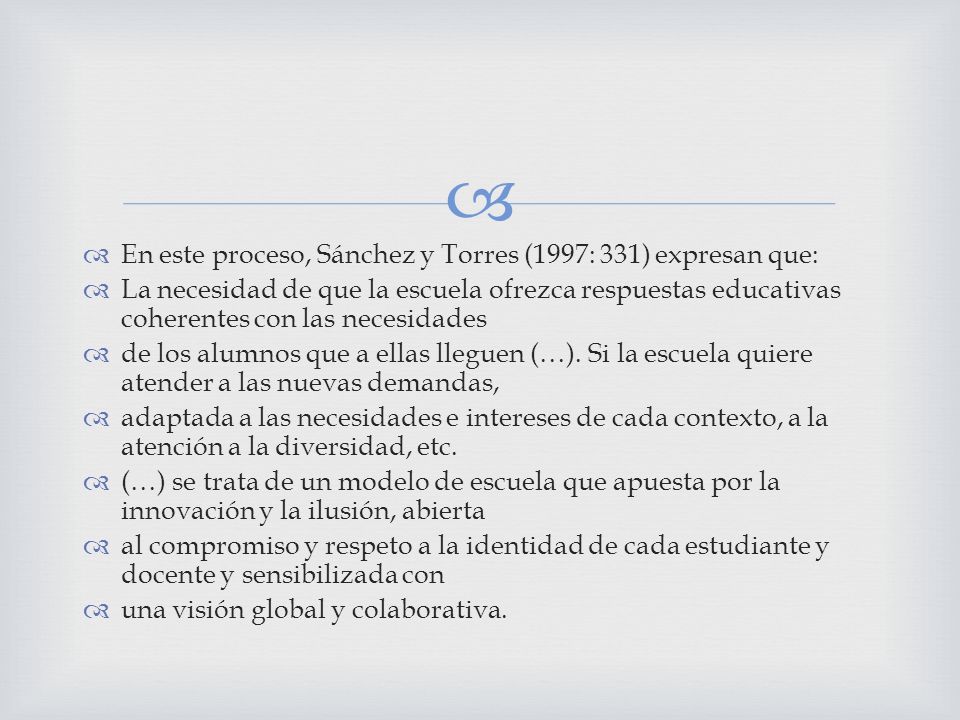 En este proceso, Sánchez y Torres (1997: 331) expresan que:

La necesidad de que la escuela ofrezca respuestas educativas coherentes con las necesidades

de los alumnos que a ellas lleguen (…). Si la escuela quiere atender a las nuevas demandas,

adaptada a las necesidades e intereses de cada contexto, a la atención a la diversidad, etc.

(…) se trata de un modelo de escuela que apuesta por la innovación y la ilusión, abierta

al compromiso y respeto a la identidad de cada estudiante y docente y sensibilizada con

una visión global y colaborativa.